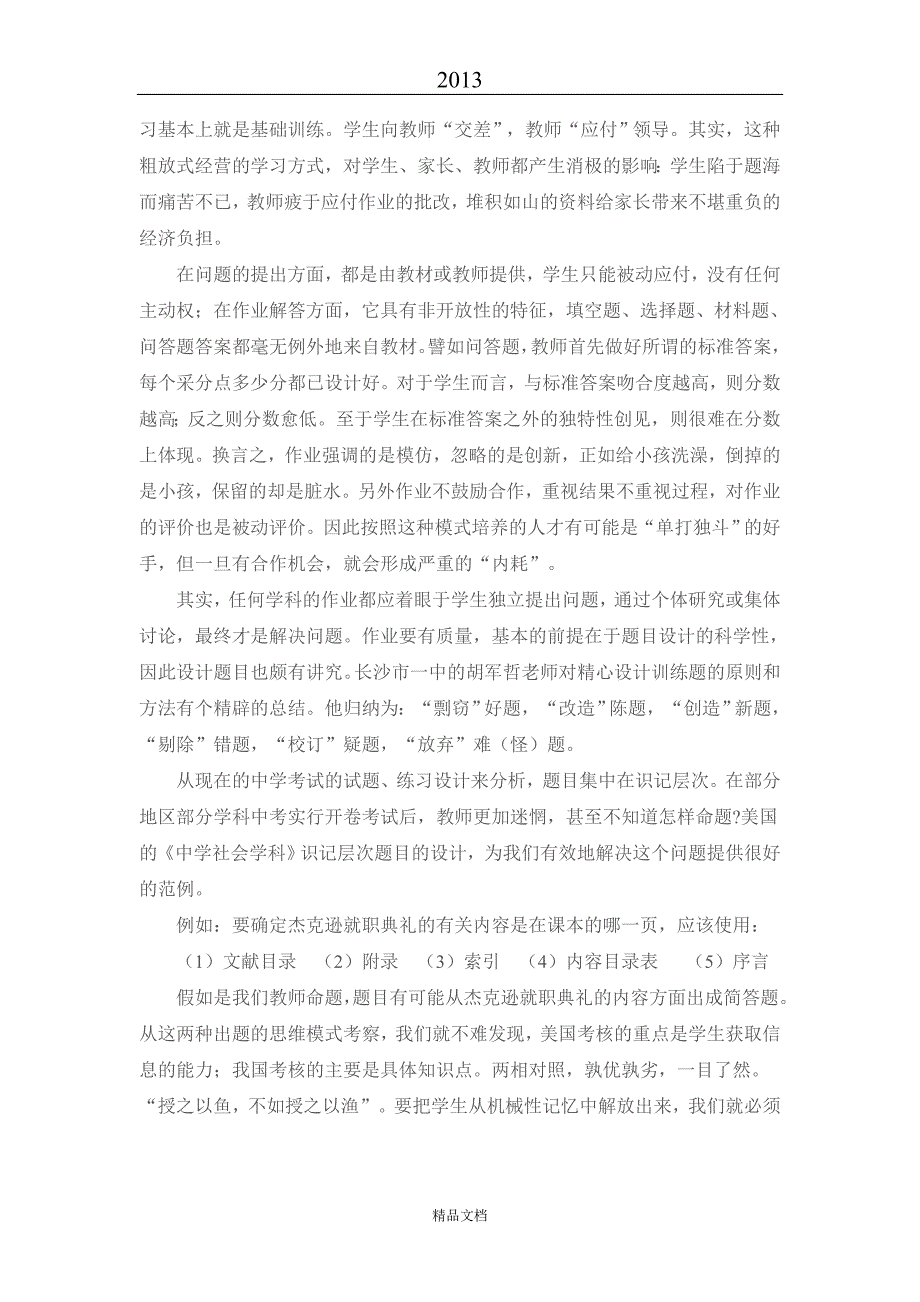 2013

习基本上就是基础训练。学生向教师“交差”，教师“应付”领导。其实，这种粗放式经营的学习方式，对学生、家长、教师都产生消极的影响：学生陷于题海而痛苦不已，教师疲于应付作业的批改，堆积如山的资料给家长带来不堪重负的经济负担。

在问题的提出方面，都是由教材或教师提供，学生只能被动应付，没有任何主动权；在作业解答方面，它具有非开放性的特征，填空题、选择题、材料题、问答题答案都毫无例外地来自教材。譬如问答题，教师首先做好所谓的标准答案，每个采分点多少分都已设计好。对于学生而言，与标准答案吻合度越高，则分数越高；反之则分数愈低。至于学生在标准答案之外的独特性创见，则很难在分数上体现。换言之，作业强调的是模仿，忽略的是创新，正如给小孩洗澡，倒掉的是小孩，保留的却是脏水。另外作业不鼓励合作，重视结果不重视过程，对作业的评价也是被动评价。因此按照这种模式培养的人才有可能是“单打独斗”的好手，但一旦有合作机会，就会形成严重的“内耗”。

其实，任何学科的作业都应着眼于学生独立提出问题，通过个体研究或集体讨论，最终才是解决问题。作业要有质量，基本的前提在于题目设计的科学性，因此设计题目也颇有讲究。长沙市一中的胡军哲老师对精心设计训练题的原则和方法有个精辟的总结。他归纳为：“剽窃”好题，“改造”陈题，“创造”新题，“剔除”错题，“校订”疑题，“放弃”难（怪）题。

从现在的中学考试的试题、练习设计来分析，题目集中在识记层次。在部分地区部分学科中考实行开卷考试后，教师更加迷惘，甚至不知道怎样命题?美国的《中学社会学科》识记层次题目的设计，为我们有效地解决这个问题提供很好的范例。

例如：要确定杰克逊就职典礼的有关内容是在课本的哪一页，应该使用：

（1）文献目录　（2）附录　（3）索引　（4）内容目录表　（5）序言

假如是我们教师命题，题目有可能从杰克逊就职典礼的内容方面出成简答题。从这两种出题的思维模式考察，我们就不难发现，美国考核的重点是学生获取信息的能力；我国考核的主要是具体知识点。两相对照，孰优孰劣，一目了然。“授之以鱼，不如授之以渔”。要把学生从机械性记忆中解放出来，我们就必须

精品文档